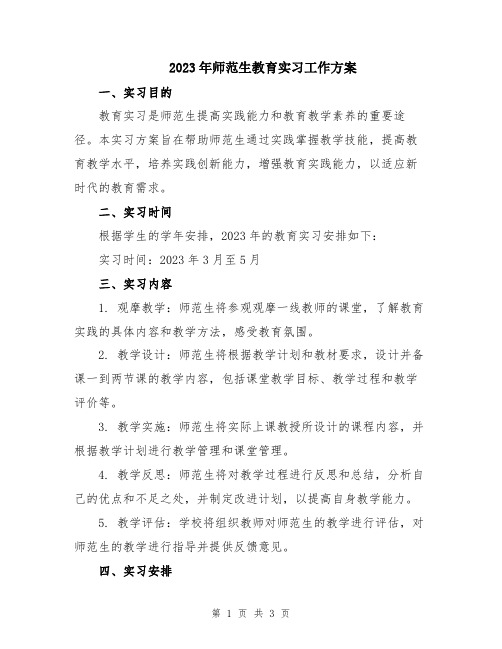 2023年师范生教育实习工作方案

一、实习目的

教育实习是师范生提高实践能力和教育教学素养的重要途径。本实习方案旨在帮助师范生通过实践掌握教学技能，提高教育教学水平，培养实践创新能力，增强教育实践能力，以适应新时代的教育需求。

二、实习时间

根据学生的学年安排，2023年的教育实习安排如下：

实习时间：2023年3月至5月

三、实习内容

1. 观摩教学：师范生将参观观摩一线教师的课堂，了解教育实践的具体内容和教学方法，感受教育氛围。

2. 教学设计：师范生将根据教学计划和教材要求，设计并备课一到两节课的教学内容，包括课堂教学目标、教学过程和教学评价等。

3. 教学实施：师范生将实际上课教授所设计的课程内容，并根据教学计划进行教学管理和课堂管理。

4. 教学反思：师范生将对教学过程进行反思和总结，分析自己的优点和不足之处，并制定改进计划，以提高自身教学能力。

5. 教学评估：学校将组织教师对师范生的教学进行评估，对师范生的教学进行指导并提供反馈意见。

四、实习安排

第 1 页 共 3 页